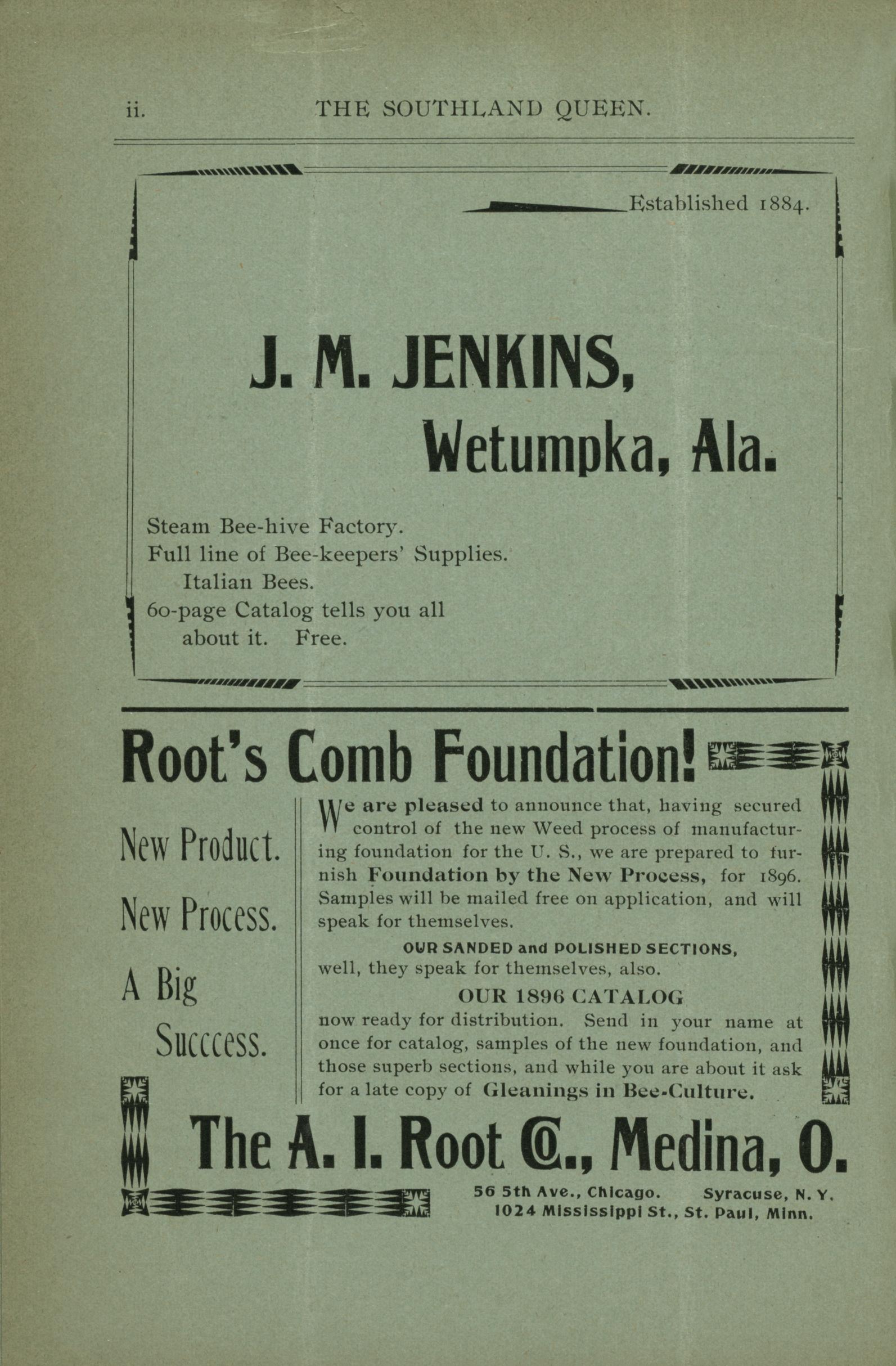 ii. THE SOUTHLAND QUEEN.

Established 1884.

J. M. JENKINS,
Wetumpka, Ala.

Steam Bee-hive Factory.
Full line of Bee-keepers' Supplies.
Italian Bees.
60-page Catalog tells you all about it. Free.

Root's Comb Foundation!

New Product.
New Process.
A Big Succcess.

We are pleased to announce that, having secured control of the new Weed process of manufacturing foundation for the U. S., we are prepared to furnish Foundation by the New Process, for 1896. Samples will be mailed free on application, and will speak for themselves.

OUR SANDED and POLISHED SECTIONS,
well, they speak for themselves, also.

OUR 1896 CATALOG
now ready for distribution. Send in your name at once for catalog, samples of the new foundation, and those superb sections, and while you are about it ask for a late copy of Gleanings in Bee-Culture.

The A. I. Root Co., Medina, O.

56 5th Ave., Chicago. Syracuse, N. Y.
1024 Mississippi St., St. Paul, Minn.